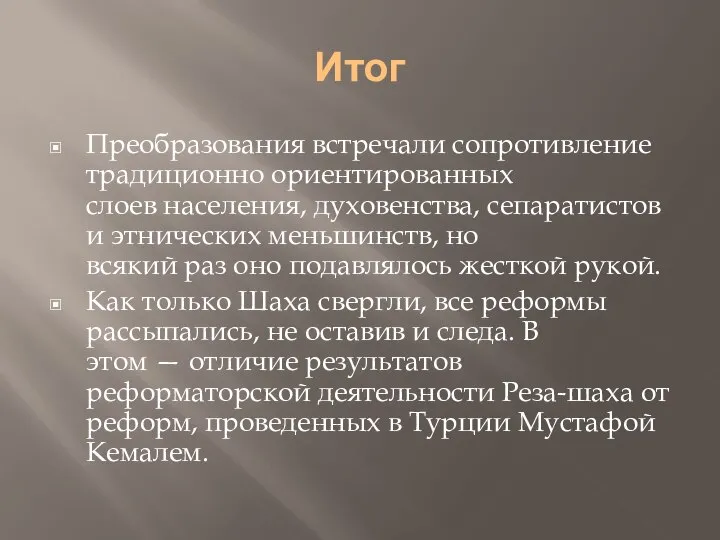 Итог

Преобразования встречали сопротивление традиционно ориентированных слоев населения, духовенства, сепаратистов и этнических меньшинств, но всякий раз оно подавлялось жесткой рукой.

Как только Шаха свергли, все реформы рассыпались, не оставив и следа. В этом — отличие результатов реформаторской деятельности Реза-шаха от реформ, проведенных в Турции Мустафой Кемалем.